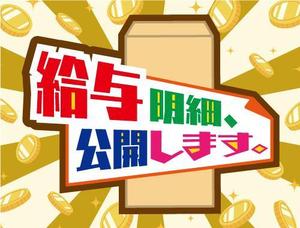 給与明細、公開します。